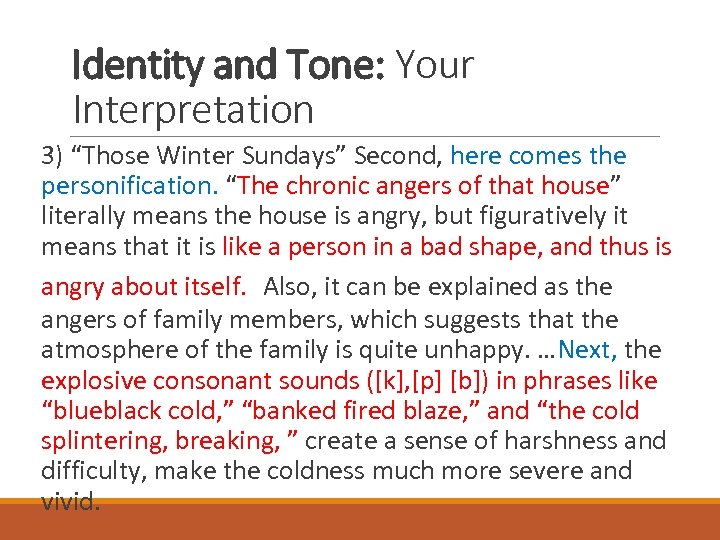 Identity and Tone: Your Interpretation

3) “Those Winter Sundays” Second, here comes the personification. “The chronic angers of that house” literally means the house is angry, but figuratively it means that it is like a person in a bad shape, and thus is angry about itself. Also, it can be explained as the angers of family members, which suggests that the atmosphere of the family is quite unhappy. …Next, the explosive consonant sounds ([k],[p] [b]) in phrases like “blueblack cold,” “banked fired blaze,” and “the cold splintering, breaking, ” create a sense of harshness and difficulty, make the coldness much more severe and vivid.